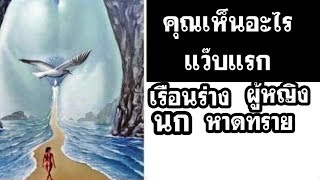 คุณเห็นอะไร แว๊บแรก

เรือนร่าง ผู้หญิง นก หาดทราย